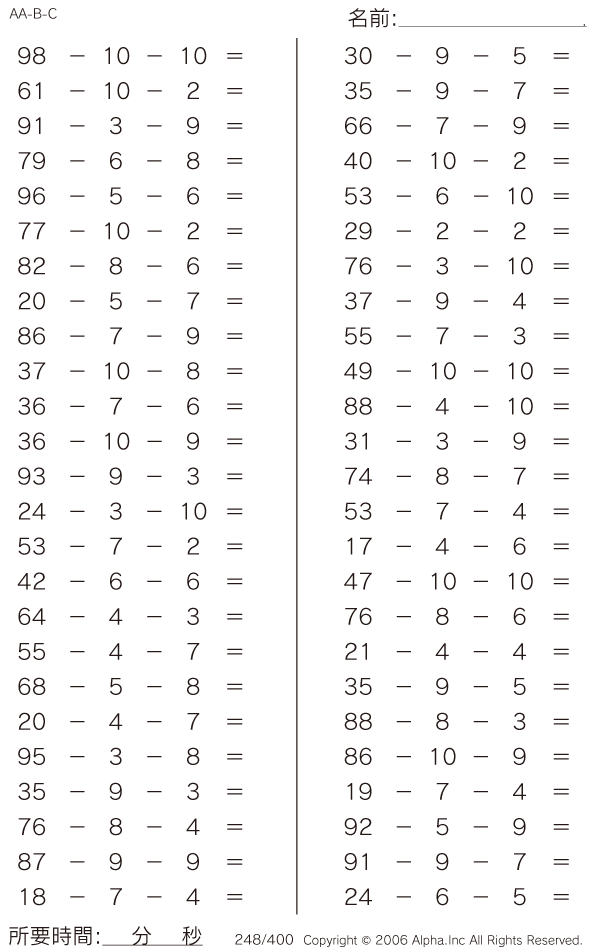 AA-B-C

名前:

$98 - 10 - 10 =$
$61 - 10 - 2 =$
$91 - 3 - 9 =$
$79 - 6 - 8 =$
$96 - 5 - 6 =$
$77 - 10 - 2 =$
$82 - 8 - 6 =$
$20 - 5 - 7 =$
$86 - 7 - 9 =$
$37 - 10 - 8 =$
$36 - 7 - 6 =$
$36 - 10 - 9 =$
$93 - 9 - 3 =$
$24 - 3 - 10 =$
$53 - 7 - 2 =$
$42 - 6 - 6 =$
$64 - 4 - 3 =$
$55 - 4 - 7 =$
$68 - 5 - 8 =$
$20 - 4 - 7 =$
$95 - 3 - 8 =$
$35 - 9 - 3 =$
$76 - 8 - 4 =$
$87 - 9 - 9 =$
$18 - 7 - 4 =$

$30 - 9 - 5 =$
$35 - 9 - 7 =$
$66 - 7 - 9 =$
$40 - 10 - 2 =$
$53 - 6 - 10 =$
$29 - 2 - 2 =$
$76 - 3 - 10 =$
$37 - 9 - 4 =$
$55 - 7 - 3 =$
$49 - 10 - 10 =$
$88 - 4 - 10 =$
$31 - 3 - 9 =$
$74 - 8 - 7 =$
$53 - 7 - 4 =$
$17 - 4 - 6 =$
$47 - 10 - 10 =$
$76 - 8 - 6 =$
$21 - 4 - 4 =$
$35 - 9 - 5 =$
$88 - 8 - 3 =$
$86 - 10 - 9 =$
$19 - 7 - 4 =$
$92 - 5 - 9 =$
$91 - 9 - 7 =$
$24 - 6 - 5 =$

所要時間: 分 秒

248/400 Copyright © 2006 Alpha.Inc All Rights Reserved.